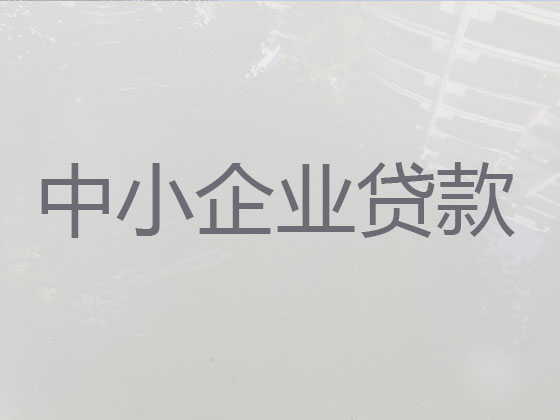 中小企业贷款